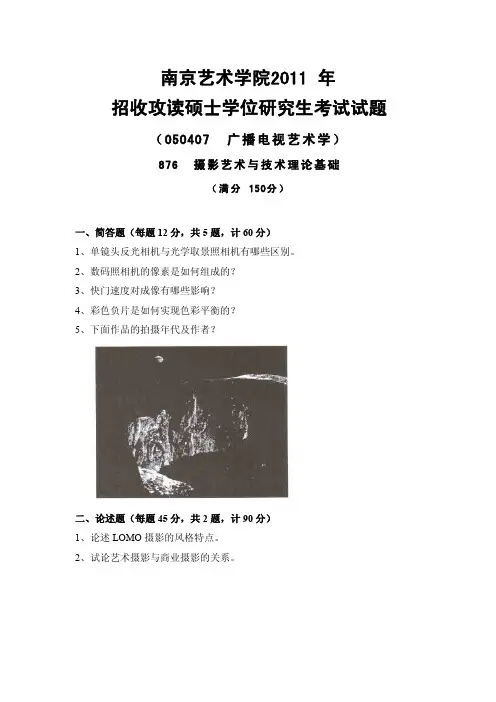 南京艺术学院2011年

招收攻读硕士学位研究生考试试题

（050407 广播电视艺术学）

876 摄影艺术与技术理论基础

（满分 150分）

一、简答题（每题12分，共5题，计60分）

1、单镜头反光相机与光学取景照相机有哪些区别。

2、数码照相机的像素是如何组成的？

3、快门速度对成像有哪些影响？

4、彩色负片是如何实现色彩平衡的？

5、下面作品的拍摄年代及作者？

二、论述题（每题45分，共2题，计90分）

1、论述LOMO摄影的风格特点。

2、试论艺术摄影与商业摄影的关系。